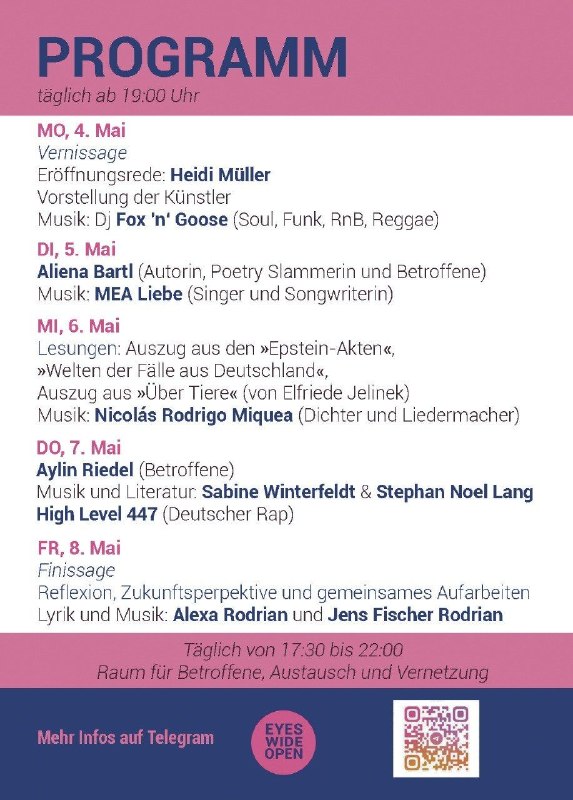 PROGRAMM
täglich ab 19:00 Uhr

MO, 4. Mai
Vernissage
Eröffnungsrede: Heidi Müller
Vorstellung der Künstler
Musik: Dj Fox 'n' Goose (Soul, Funk, RnB, Reggae)

DI, 5. Mai
Aliena Bartl (Autorin, Poetry Slammerin und Betroffene)
Musik: MEA Liebe (Singer und Songwriterin)

MI, 6. Mai
Lesungen: Auszug aus den »Epstein-Akten«, »Welten der Fälle aus Deutschland«, Auszug aus »Über Tiere« (von Elfriede Jelinek)
Musik: Nicolás Rodrigo Miquea (Dichter und Liedermacher)

DO, 7. Mai
Aylin Riedel (Betroffene)
Musik und Literatur: Sabine Winterfeldt & Stephan Noel Lang
High Level 447 (Deutscher Rap)

FR, 8. Mai
Finissage
Reflexion, Zukunftsperpektive und gemeinsames Aufarbeiten
Lyrik und Musik: Alexa Rodrian und Jens Fischer Rodrian

Täglich von 17:30 bis 22:00
Raum für Betroffene, Austausch und Vernetzung

Mehr Infos auf Telegram

EYES WIDE OPEN